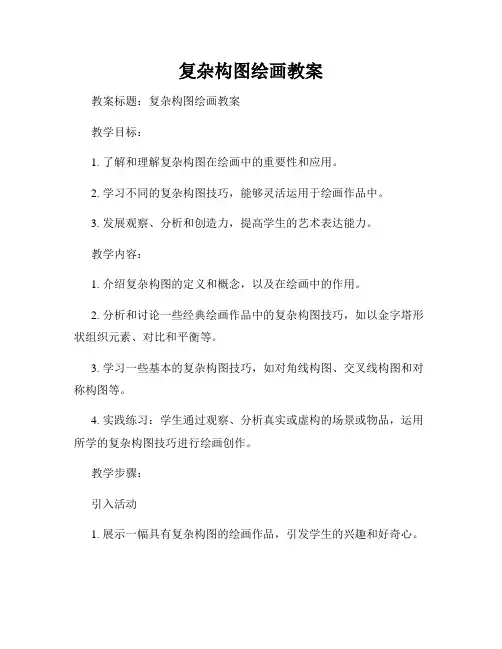 复杂构图绘画教案

教案标题：复杂构图绘画教案

教学目标：

1. 了解和理解复杂构图在绘画中的重要性和应用。

2. 学习不同的复杂构图技巧，能够灵活运用于绘画作品中。

3. 发展观察、分析和创造力，提高学生的艺术表达能力。

教学内容：

1. 介绍复杂构图的定义和概念，以及在绘画中的作用。

2. 分析和讨论一些经典绘画作品中的复杂构图技巧，如以金字塔形状组织元素、对比和平衡等。

3. 学习一些基本的复杂构图技巧，如对角线构图、交叉线构图和对称构图等。

4. 实践练习：学生通过观察、分析真实或虚构的场景或物品，运用所学的复杂构图技巧进行绘画创作。

教学步骤：

引入活动

1. 展示一幅具有复杂构图的绘画作品，引发学生的兴趣和好奇心。